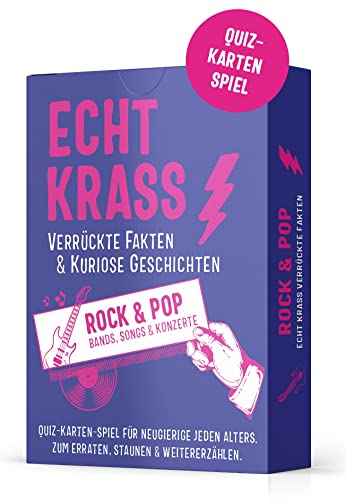 QUIZ-KARTEN SPIEL

ECHT KRASS

VERRÜCKTE FAKTEN & KURIOSE GESCHICHTEN

ROCK & POP
BANDS, SONGS & KONZERTE

QUIZ-KARTEN-SPIEL FÜR NEUGIERIGE JEDEN ALTERS. ZUM ERRATEN, STAUNEN & WEITERERZÄHLEN.

ROCK & POP
ECHT KRASS VERRÜCKTE FAKTEN